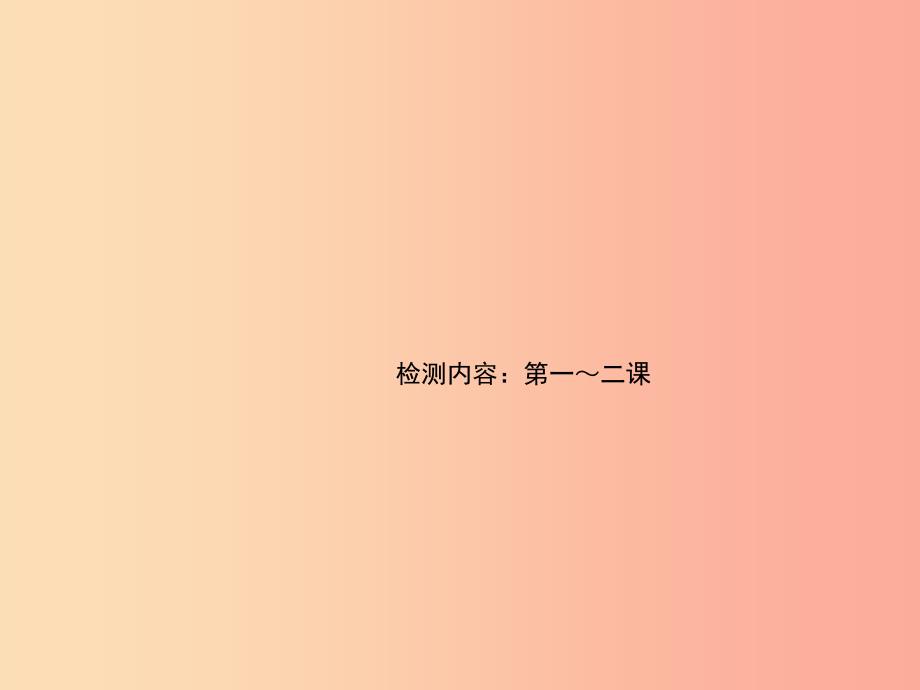 检测内容：第一～二课